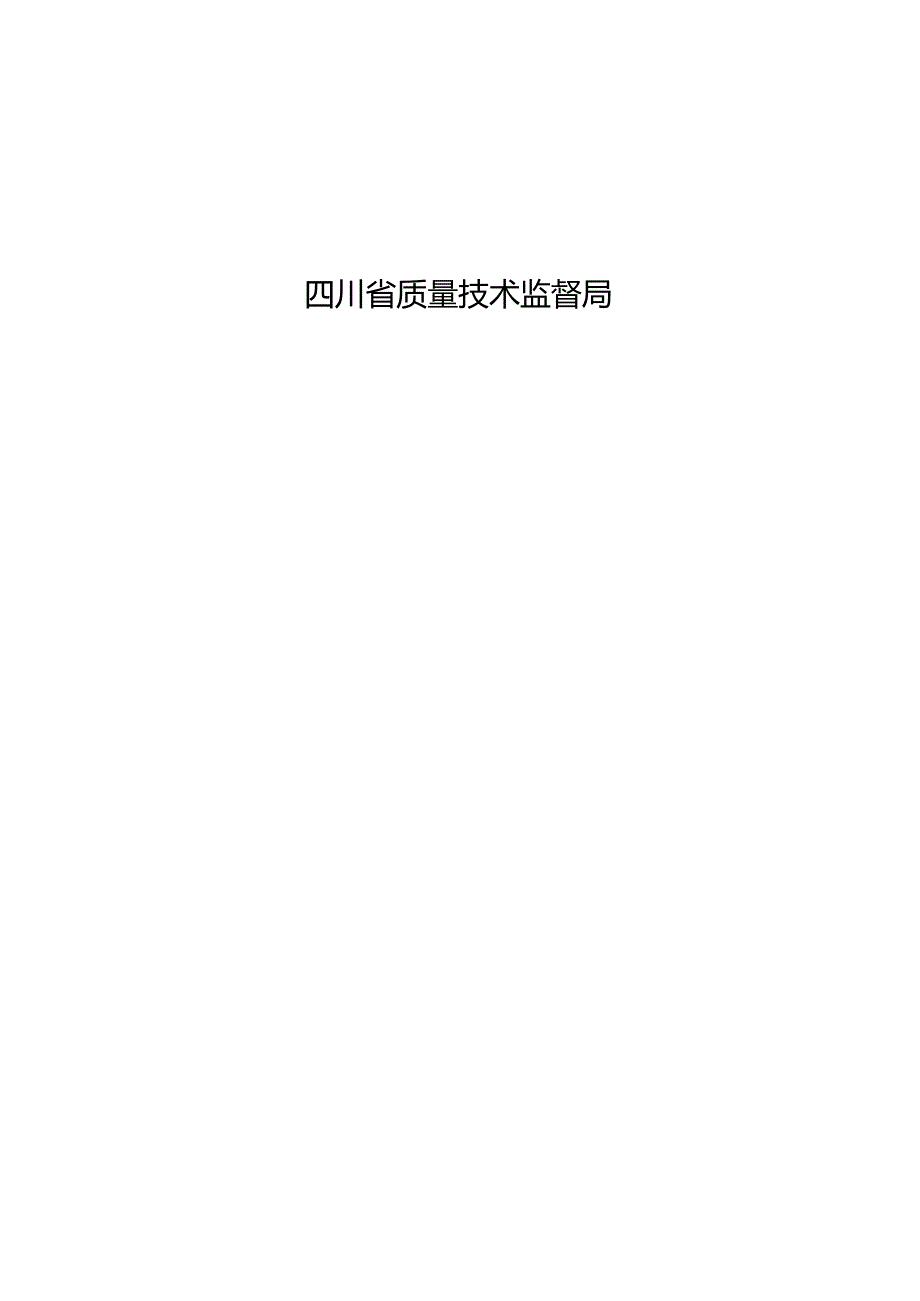 四川省质量技术监督局